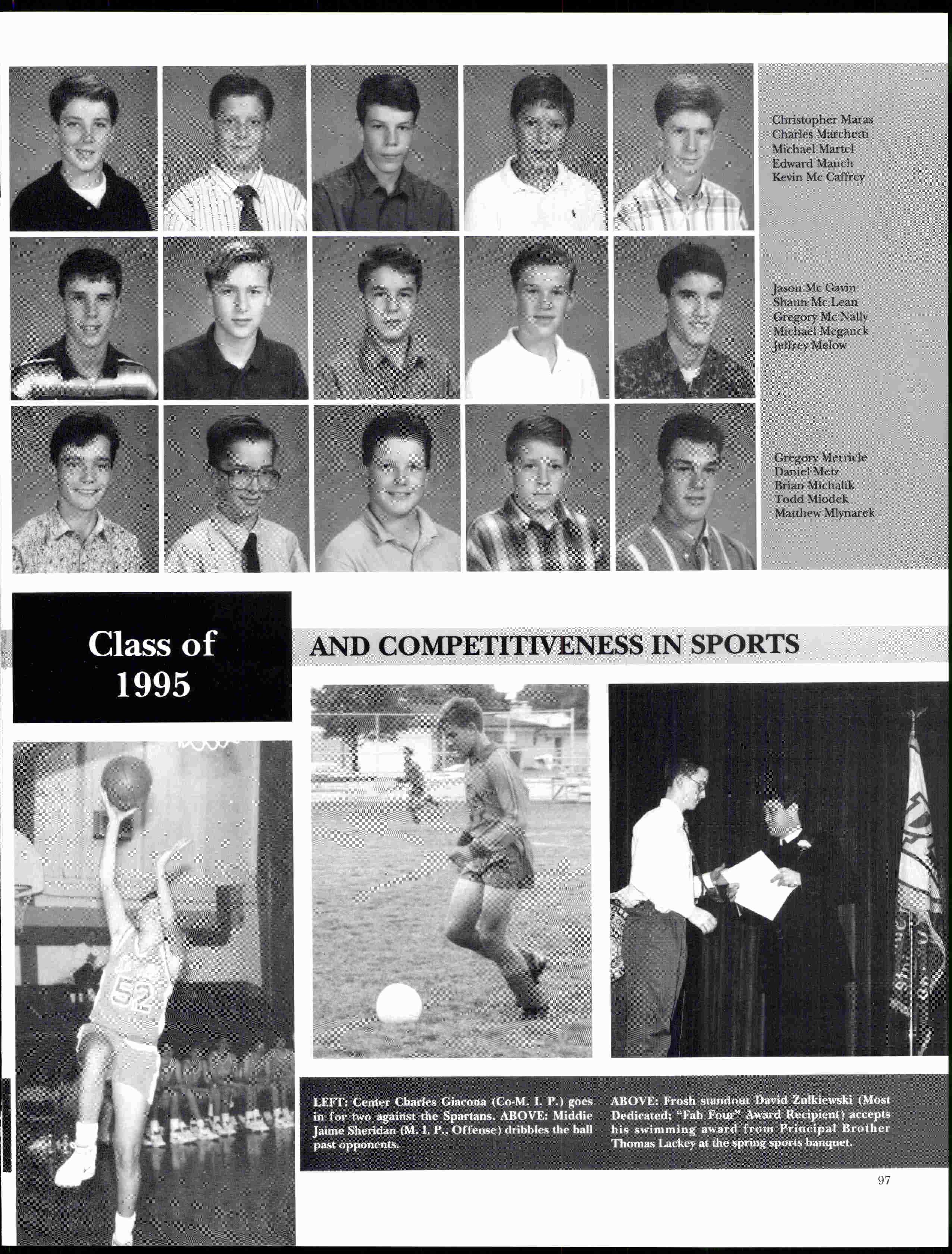 Christopher Maras
Charles Marchetti
Michael Martel
Edward Mauch
Kevin Mc Caffrey

Jason Mc Gavin
Shaun Mc Lean
Gregory Mc Nally
Michael Meganck
Jeffrey Melow

Gregory Merricle
Daniel Metz
Brian Michalik
Todd Miodek
Matthew Mlynarek

Class of 1995

AND COMPETITIVENESS IN SPORTS

52

LEFT: Center Charles Giacona (Co-M. I. P.) goes in for two against the Spartans. ABOVE: Middie Jaime Sheridan (M. I. P., Offense) dribbles the ball past opponents.

ABOVE: Frosh standout David Zulkiewski (Most Dedicated; "Fab Four" Award Recipient) accepts his swimming award from Principal Brother Thomas Lackey at the spring sports banquet.

97